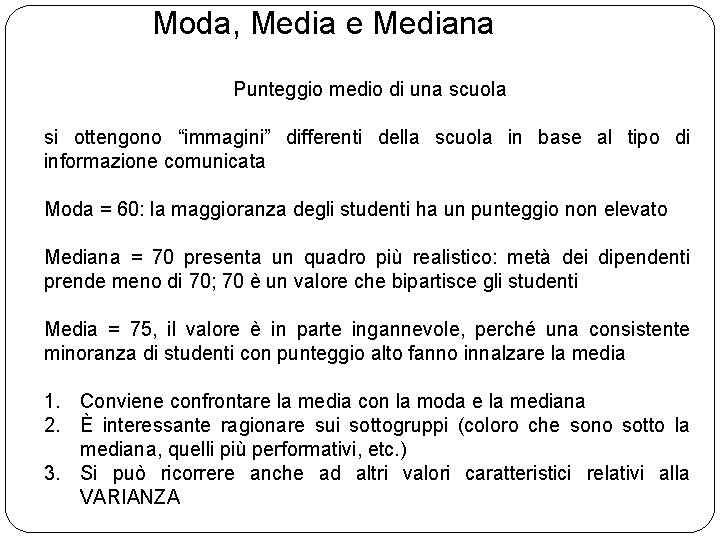 Moda, Media e Mediana

Punteggio medio di una scuola

si ottengono “immagini” differenti della scuola in base al tipo di informazione comunicata

Moda = 60: la maggioranza degli studenti ha un punteggio non elevato

Mediana = 70 presenta un quadro più realistico: metà dei dipendenti prende meno di 70; 70 è un valore che bipartisce gli studenti

Media = 75, il valore è in parte ingannevole, perché una consistente minoranza di studenti con punteggio alto fanno innalzare la media

1. Conviene confrontare la media con la moda e la mediana
2. È interessante ragionare sui sottogruppi (coloro che sono sotto la mediana, quelli più performativi, etc.)
3. Si può ricorrere anche ad altri valori caratteristici relativi alla VARIANZA